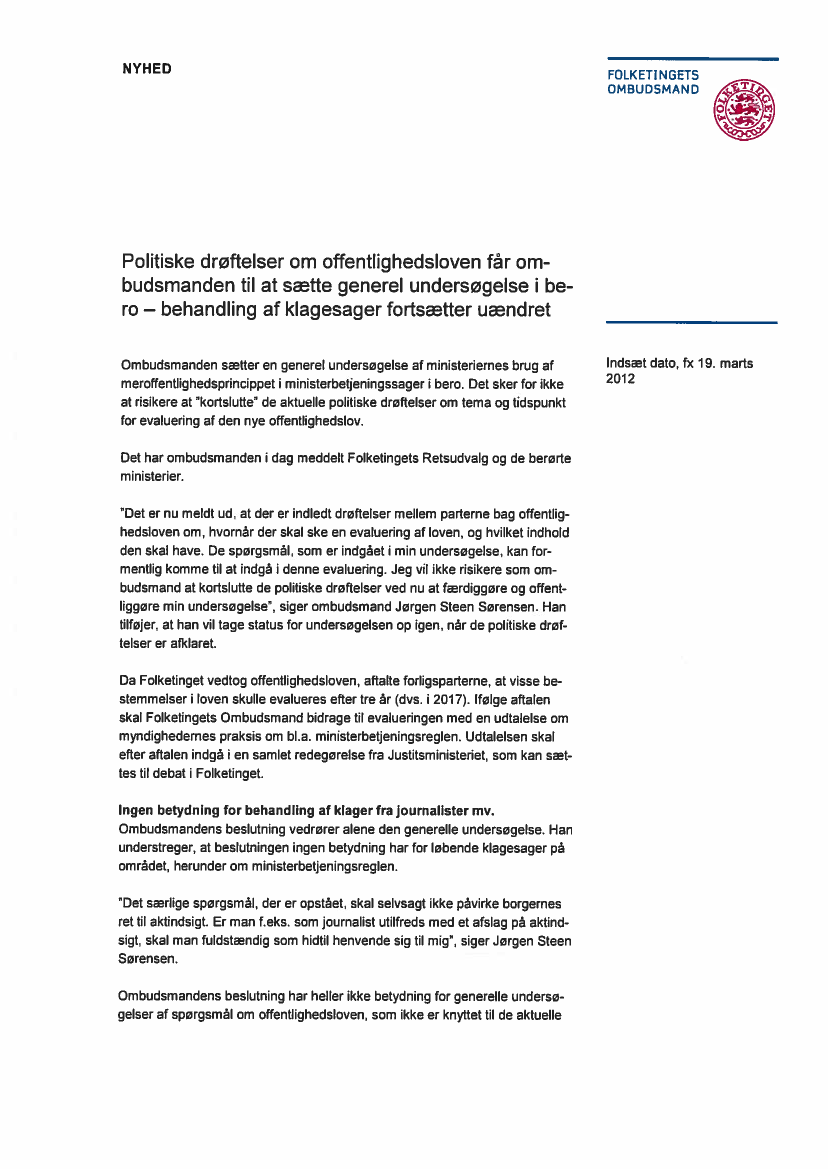 NYHED

FOLKETINGETS OMBUDSMAND

FOLKETINGET

Politiske drøftelser om offentlighedsloven får ombudsmanden til at sætte generel undersøgelse i bero – behandling af klagesager fortsætter uændret

Indsæt dato, fx 19. marts 2012

Ombudsmanden sætter en generel undersøgelse af ministeriernes brug af meroffentlighedsprincippet i ministerbetjeningssager i bero. Det sker for ikke at risikere at "kortslutte" de aktuelle politiske drøftelser om tema og tidspunkt for evaluering af den nye offentlighedslov.

Det har ombudsmanden i dag meddelt Folketingets Retsudvalg og de berørte ministerier.

"Det er nu meldt ud, at der er indledt drøftelser mellem parterne bag offentlighedsloven om, hvornår der skal ske en evaluering af loven, og hvilket indhold den skal have. De spørgsmål, som er indgået i min undersøgelse, kan formentlig komme til at indgå i denne evaluering. Jeg vil ikke risikere som ombudsmand at kortslutte de politiske drøftelser ved nu at færdiggøre og offentliggøre min undersøgelse", siger ombudsmand Jørgen Steen Sørensen. Han tilføjer, at han vil tage status for undersøgelsen op igen, når de politiske drøftelser er afklaret.

Da Folketinget vedtog offentlighedsloven, aftalte forligsparterne, at visse bestemmelser i loven skulle evalueres efter tre år (dvs. i 2017). Ifølge aftalen skal Folketingets Ombudsmand bidrage til evalueringen med en udtalelse om myndighedernes praksis om bl.a. ministerbetjeningsreglen. Udtalelsen skal efter aftalen indgå i en samlet redegørelse fra Justitsministeriet, som kan sættes til debat i Folketinget.

Ingen betydning for behandling af klager fra journalister mv.
Ombudsmandens beslutning vedrører alene den generelle undersøgelse. Han understreger, at beslutningen ingen betydning har for løbende klagesager på området, herunder om ministerbetjeningsreglen.

"Det særlige spørgsmål, der er opstået, skal selvsagt ikke påvirke borgernes ret til aktindsigt. Er man f.eks. som journalist utilfreds med et afslag på aktindsigt, skal man fuldstændig som hidtil henvende sig til mig", siger Jørgen Steen Sørensen.

Ombudsmandens beslutning har heller ikke betydning for generelle undersøgelser af spørgsmål om offentlighedsloven, som ikke er knyttet til de aktuelle